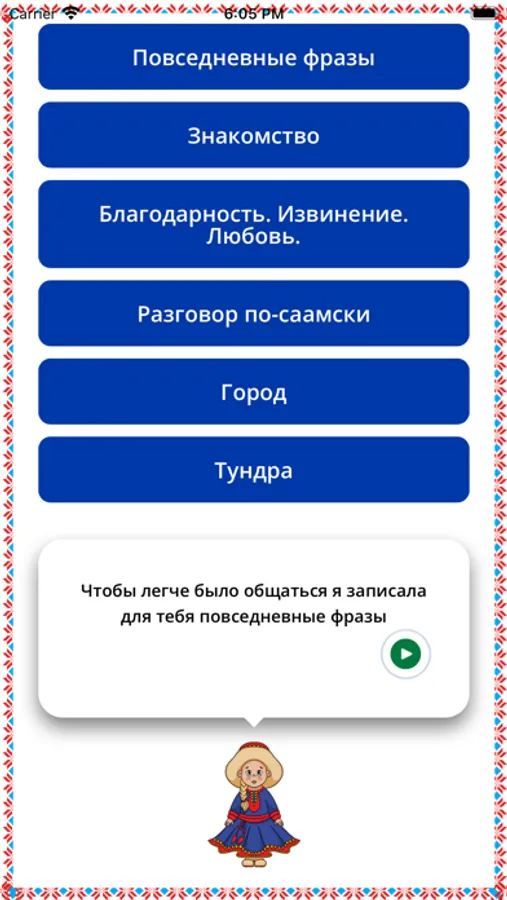 Carrier 6:05 PM

Повседневные фразы

Знакомство

Благодарность. Извинение. Любовь.

Разговор по-саамски

Город

Тундра

Чтобы легче было общаться я записала для тебя повседневные фразы